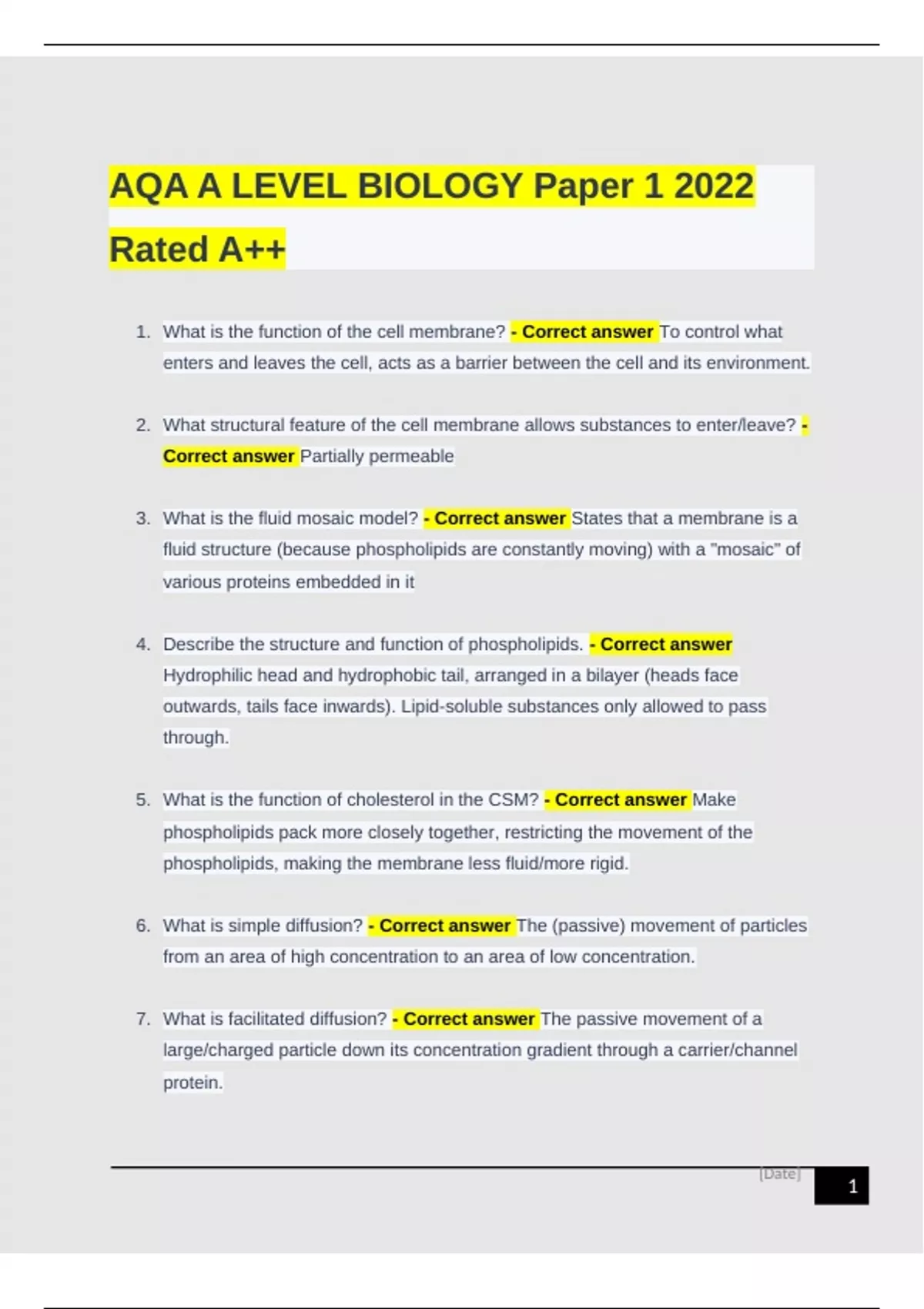 AQA A LEVEL BIOLOGY Paper 1 2022 Rated A++

1. What is the function of the cell membrane? - Correct answer To control what enters and leaves the cell, acts as a barrier between the cell and its environment.

2. What structural feature of the cell membrane allows substances to enter/leave? - Correct answer Partially permeable

3. What is the fluid mosaic model? - Correct answer States that a membrane is a fluid structure (because phospholipids are constantly moving) with a "mosaic" of various proteins embedded in it

4. Describe the structure and function of phospholipids. - Correct answer Hydrophilic head and hydrophobic tail, arranged in a bilayer (heads face outwards, tails face inwards). Lipid-soluble substances only allowed to pass through.

5. What is the function of cholesterol in the CSM? - Correct answer Make phospholipids pack more closely together, restricting the movement of the phospholipids, making the membrane less fluid/more rigid.

6. What is simple diffusion? - Correct answer The (passive) movement of particles from an area of high concentration to an area of low concentration.

7. What is facilitated diffusion? - Correct answer The passive movement of a large/charged particle down its concentration gradient through a carrier/channel protein.

[Date]

1